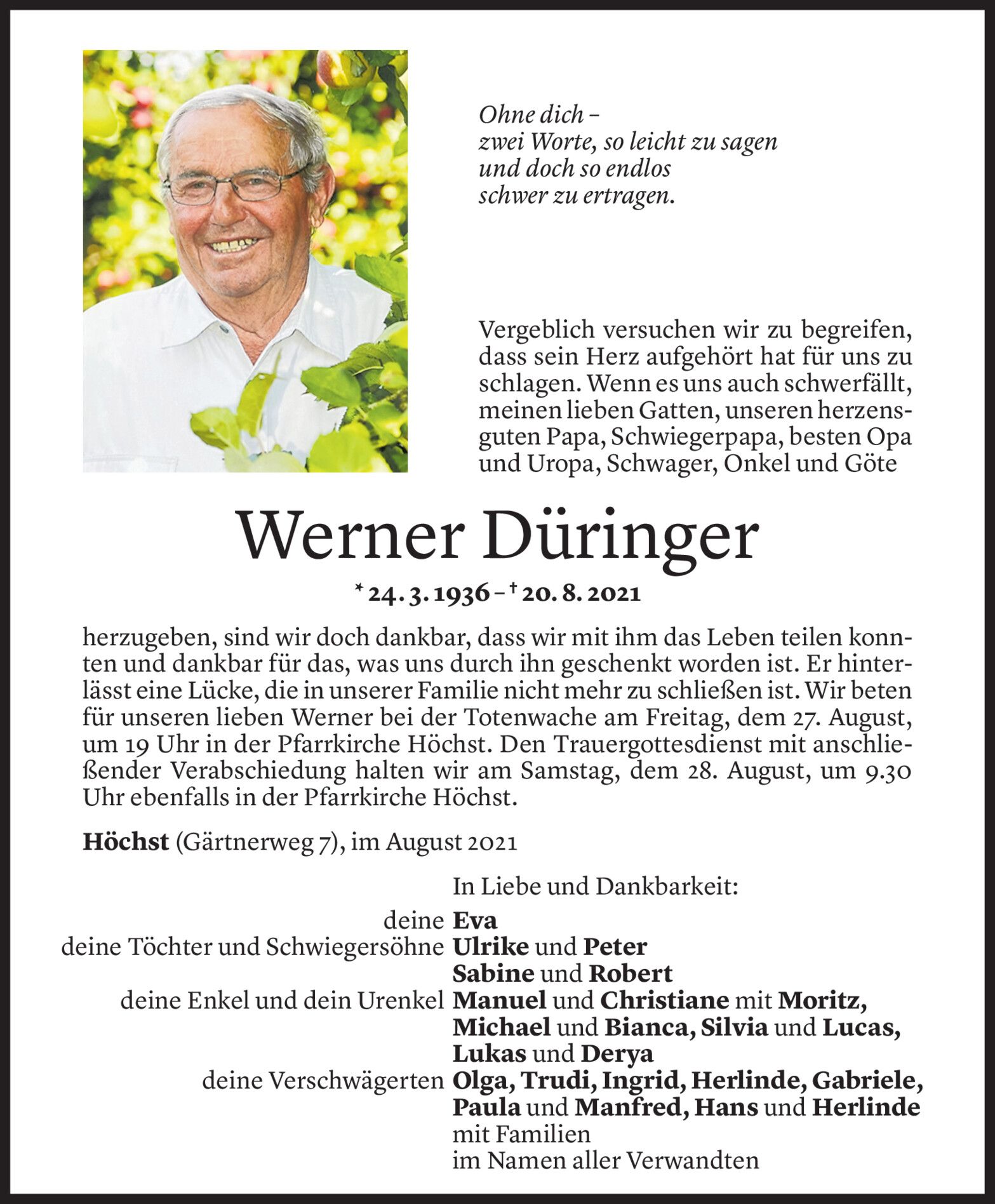 Ohne dich –
zwei Worte, so leicht zu sagen
und doch so endlos
schwer zu ertragen.

Vergeblich versuchen wir zu begreifen, dass sein Herz aufgehört hat für uns zu schlagen. Wenn es uns auch schwerfällt, meinen lieben Gatten, unseren herzensguten Papa, Schwiegerpapa, besten Opa und Uropa, Schwager, Onkel und Göte

Werner Düringer

* 24. 3. 1936 – † 20. 8. 2021

herzugeben, sind wir doch dankbar, dass wir mit ihm das Leben teilen konnten und dankbar für das, was uns durch ihn geschenkt worden ist. Er hinterlässt eine Lücke, die in unserer Familie nicht mehr zu schließen ist. Wir beten für unseren lieben Werner bei der Totenwache am Freitag, dem 27. August, um 19 Uhr in der Pfarrkirche Höchst. Den Trauergottesdienst mit anschließender Verabschiedung halten wir am Samstag, dem 28. August, um 9.30 Uhr ebenfalls in der Pfarrkirche Höchst.

Höchst (Gärtnerweg 7), im August 2021

In Liebe und Dankbarkeit:

deine Eva
deine Töchter und Schwiegersöhne Ulrike und Peter
Sabine und Robert
deine Enkel und dein Urenkel Manuel und Christiane mit Moritz, Michael und Bianca, Silvia und Lucas, Lukas und Derya
deine Verschwägerten Olga, Trudi, Ingrid, Herlinde, Gabriele, Paula und Manfred, Hans und Herlinde
mit Familien
im Namen aller Verwandten